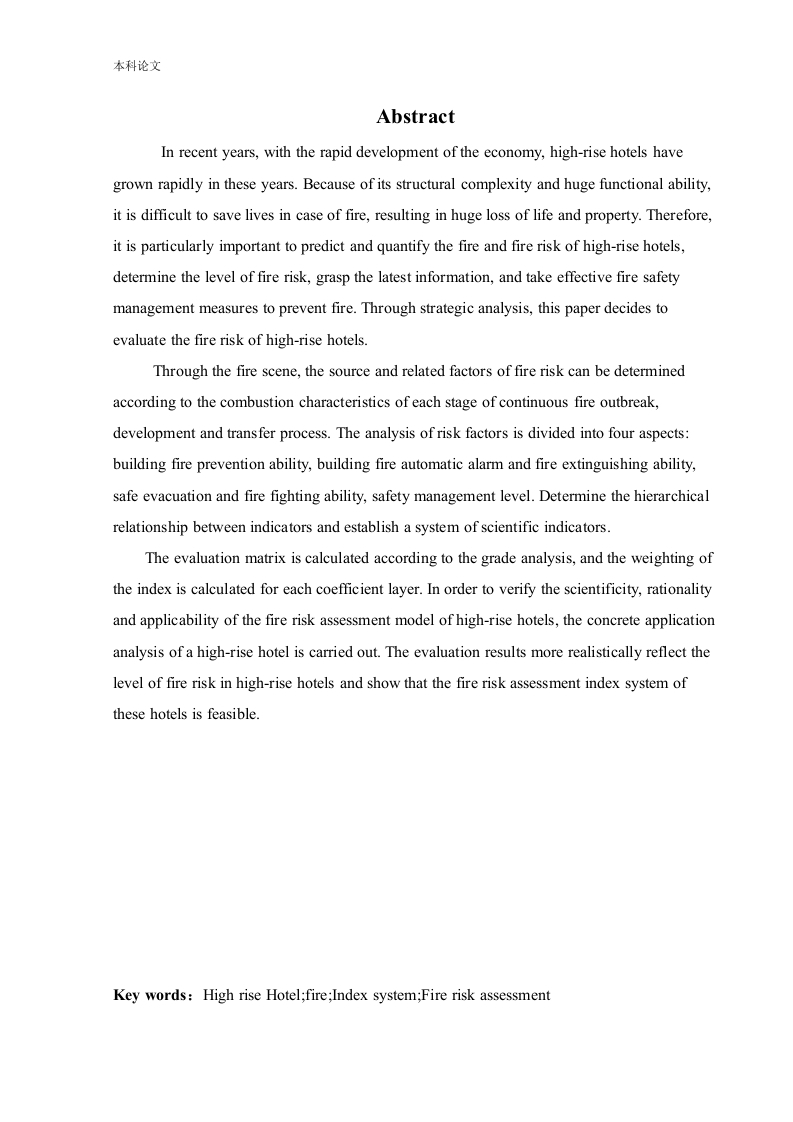 本科论文

Abstract

In recent years, with the rapid development of the economy, high-rise hotels have grown rapidly in these years. Because of its structural complexity and huge functional ability, it is difficult to save lives in case of fire, resulting in huge loss of life and property. Therefore, it is particularly important to predict and quantify the fire and fire risk of high-rise hotels, determine the level of fire risk, grasp the latest information, and take effective fire safety management measures to prevent fire. Through strategic analysis, this paper decides to evaluate the fire risk of high-rise hotels.

Through the fire scene, the source and related factors of fire risk can be determined according to the combustion characteristics of each stage of continuous fire outbreak, development and transfer process. The analysis of risk factors is divided into four aspects: building fire prevention ability, building fire automatic alarm and fire extinguishing ability, safe evacuation and fire fighting ability, safety management level. Determine the hierarchical relationship between indicators and establish a system of scientific indicators.

The evaluation matrix is calculated according to the grade analysis, and the weighting of the index is calculated for each coefficient layer. In order to verify the scientificity, rationality and applicability of the fire risk assessment model of high-rise hotels, the concrete application analysis of a high-rise hotel is carried out. The evaluation results more realistically reflect the level of fire risk in high-rise hotels and show that the fire risk assessment index system of these hotels is feasible.

Key words：High rise Hotel;fire;Index system;Fire risk assessment